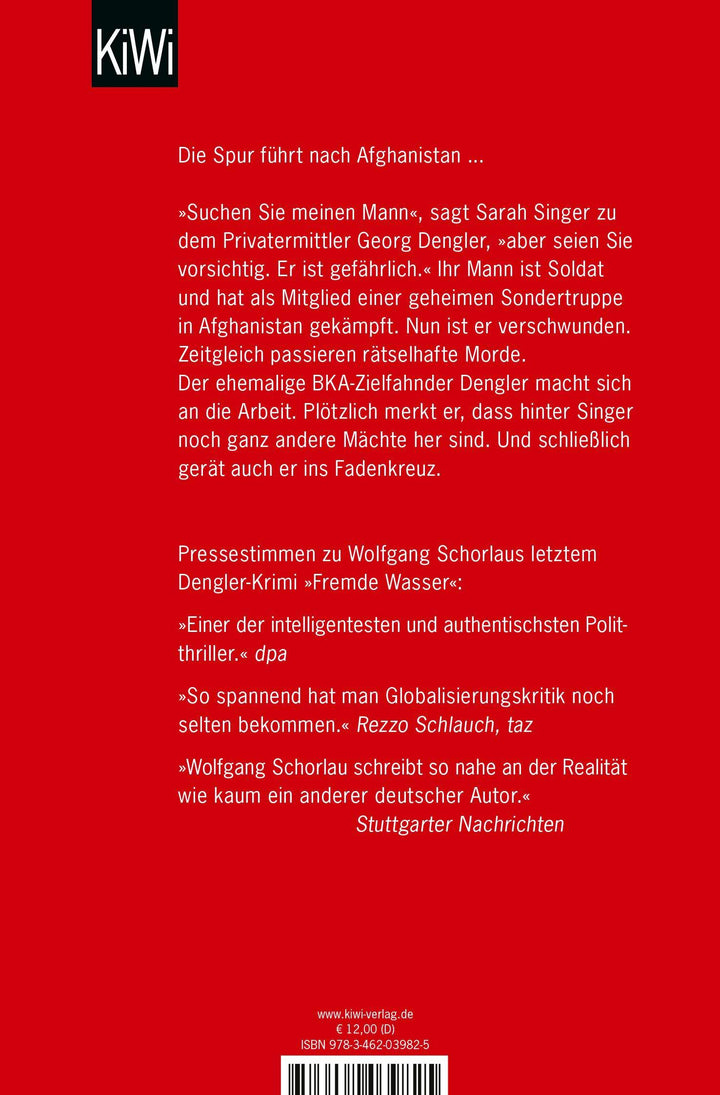 KiWi

Die Spur führt nach Afghanistan ...

»Suchen Sie meinen Mann«, sagt Sarah Singer zu dem Privatermittler Georg Dengler, »aber seien Sie vorsichtig. Er ist gefährlich.« Ihr Mann ist Soldat und hat als Mitglied einer geheimen Sondertruppe in Afghanistan gekämpft. Nun ist er verschwunden. Zeitgleich passieren rätselhafte Morde.
Der ehemalige BKA-Zielfahnder Dengler macht sich an die Arbeit. Plötzlich merkt er, dass hinter Singer noch ganz andere Mächte her sind. Und schließlich gerät auch er ins Fadenkreuz.

Pressestimmen zu Wolfgang Schorlaus letztem Dengler-Krimi »Fremde Wasser«:

»Einer der intelligentesten und authentischsten Politthriller.« dpa

»So spannend hat man Globalisierungskritik noch selten bekommen.« Rezzo Schlauch, taz

»Wolfgang Schorlau schreibt so nahe an der Realität wie kaum ein anderer deutscher Autor.« Stuttgarter Nachrichten

www.kiwi-verlag.de
€ 12,00 (D)
ISBN 978-3-462-03982-5